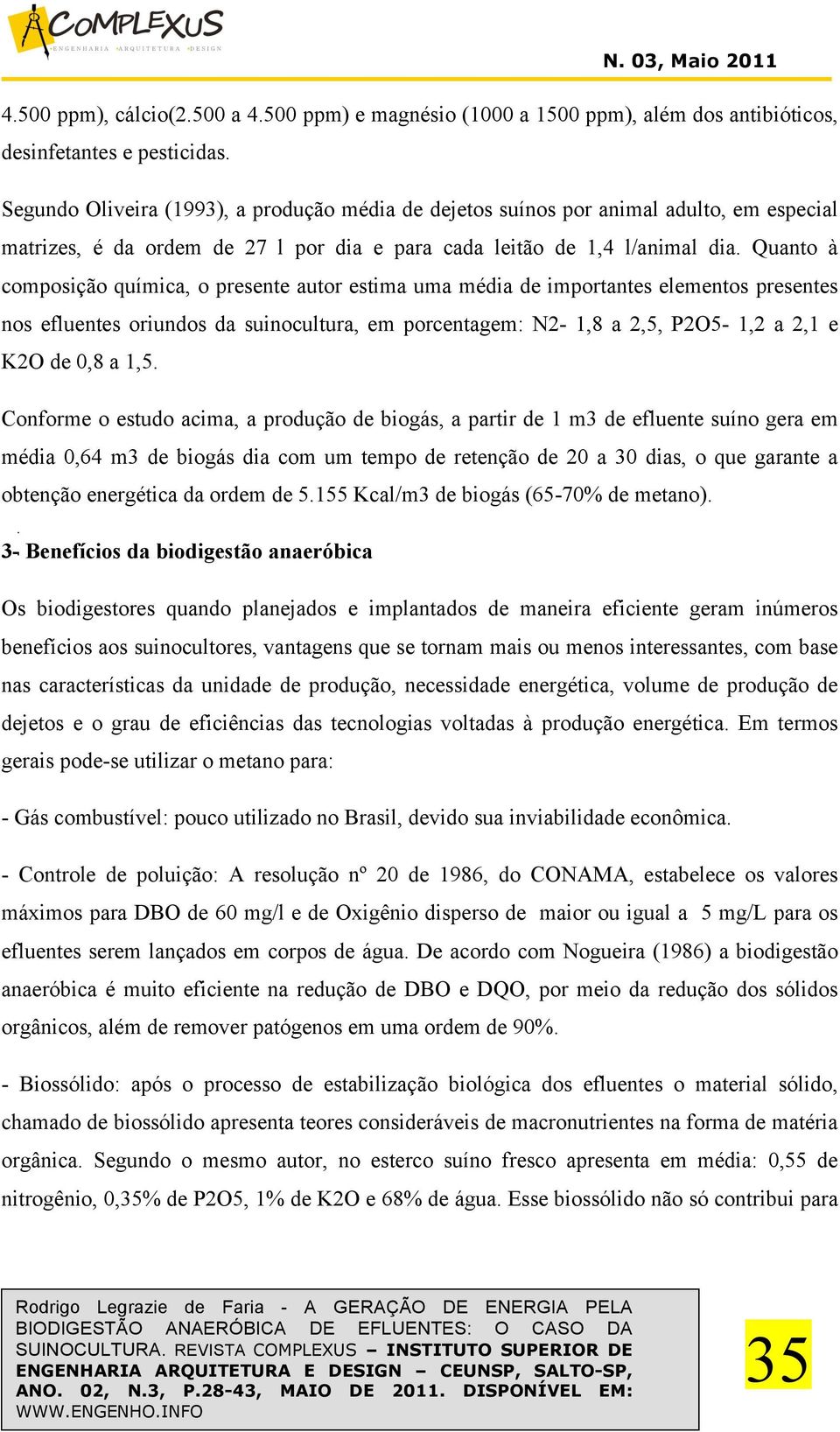 COMPLEXUS
ENGENHARIA · ARQUITETURA · DESIGN

N. 03, Maio 2011

4.500 ppm), cálcio(2.500 a 4.500 ppm) e magnésio (1000 a 1500 ppm), além dos antibióticos, desinfetantes e pesticidas.

Segundo Oliveira (1993), a produção média de dejetos suínos por animal adulto, em especial matrizes, é da ordem de 27 l por dia e para cada leitão de 1,4 l/animal dia. Quanto à composição química, o presente autor estima uma média de importantes elementos presentes nos efluentes oriundos da suinocultura, em porcentagem: N2- 1,8 a 2,5, P2O5- 1,2 a 2,1 e K2O de 0,8 a 1,5.

Conforme o estudo acima, a produção de biogás, a partir de 1 m3 de efluente suíno gera em média 0,64 m3 de biogás dia com um tempo de retenção de 20 a 30 dias, o que garante a obtenção energética da ordem de 5.155 Kcal/m3 de biogás (65-70% de metano).
.
3- Benefícios da biodigestão anaeróbica

Os biodigestores quando planejados e implantados de maneira eficiente geram inúmeros benefícios aos suinocultores, vantagens que se tornam mais ou menos interessantes, com base nas características da unidade de produção, necessidade energética, volume de produção de dejetos e o grau de eficiências das tecnologias voltadas à produção energética. Em termos gerais pode-se utilizar o metano para:

- Gás combustível: pouco utilizado no Brasil, devido sua inviabilidade econômica.

- Controle de poluição: A resolução nº 20 de 1986, do CONAMA, estabelece os valores máximos para DBO de 60 mg/l e de Oxigênio disperso de maior ou igual a 5 mg/L para os efluentes serem lançados em corpos de água. De acordo com Nogueira (1986) a biodigestão anaeróbica é muito eficiente na redução de DBO e DQO, por meio da redução dos sólidos orgânicos, além de remover patógenos em uma ordem de 90%.

- Biossólido: após o processo de estabilização biológica dos efluentes o material sólido, chamado de biossólido apresenta teores consideráveis de macronutrientes na forma de matéria orgânica. Segundo o mesmo autor, no esterco suíno fresco apresenta em média: 0,55 de nitrogênio, 0,35% de P2O5, 1% de K2O e 68% de água. Esse biossólido não só contribui para

Rodrigo Legrazie de Faria - A GERAÇÃO DE ENERGIA PELA BIODIGESTÃO ANAERÓBICA DE EFLUENTES: O CASO DA SUINOCULTURA. REVISTA COMPLEXUS – INSTITUTO SUPERIOR DE ENGENHARIA ARQUITETURA E DESIGN – CEUNSP, SALTO-SP, ANO. 02, N.3, P.28-43, MAIO DE 2011. DISPONÍVEL EM: WWW.ENGENHO.INFO

35